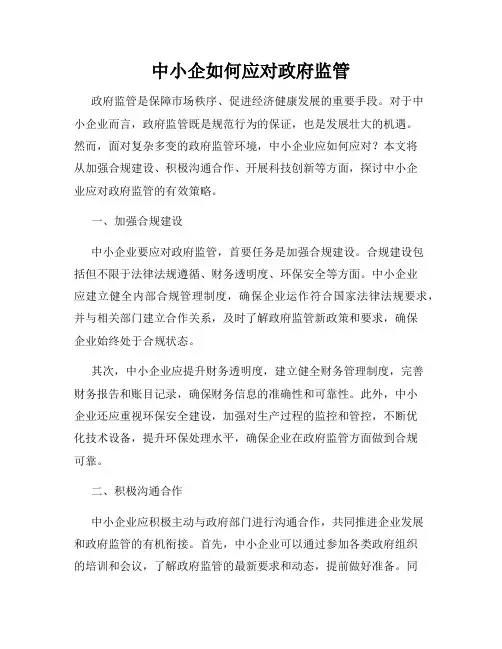 中小企如何应对政府监管

政府监管是保障市场秩序、促进经济健康发展的重要手段。对于中小企业而言，政府监管既是规范行为的保证，也是发展壮大的机遇。然而，面对复杂多变的政府监管环境，中小企业应如何应对？本文将从加强合规建设、积极沟通合作、开展科技创新等方面，探讨中小企业应对政府监管的有效策略。

一、加强合规建设

中小企业要应对政府监管，首要任务是加强合规建设。合规建设包括但不限于法律法规遵循、财务透明度、环保安全等方面。中小企业应建立健全内部合规管理制度，确保企业运作符合国家法律法规要求，并与相关部门建立合作关系，及时了解政府监管新政策和要求，确保企业始终处于合规状态。

其次，中小企业应提升财务透明度，建立健全财务管理制度，完善财务报告和账目记录，确保财务信息的准确性和可靠性。此外，中小企业还应重视环保安全建设，加强对生产过程的监控和管控，不断优化技术设备，提升环保处理水平，确保企业在政府监管方面做到合规可靠。

二、积极沟通合作

中小企业应积极主动与政府部门进行沟通合作，共同推进企业发展和政府监管的有机衔接。首先，中小企业可以通过参加各类政府组织的培训和会议，了解政府监管的最新要求和动态，提前做好准备。同